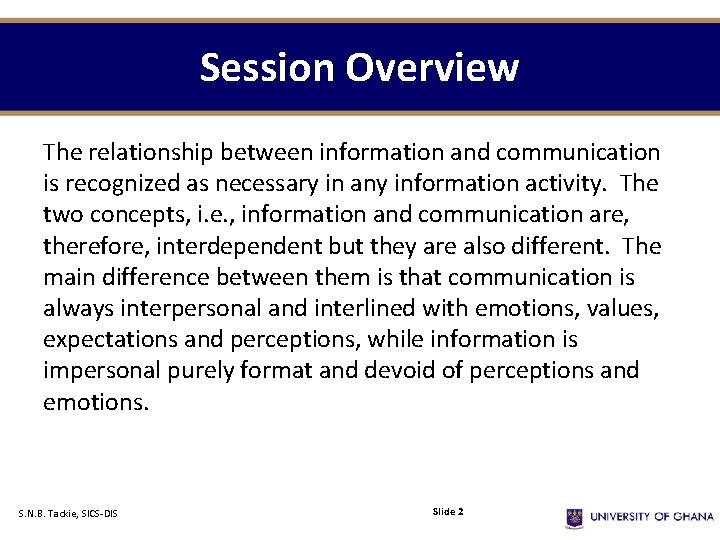 Session Overview

The relationship between information and communication is recognized as necessary in any information activity. The two concepts, i.e., information and communication are, therefore, interdependent but they are also different. The main difference between them is that communication is always interpersonal and interlined with emotions, values, expectations and perceptions, while information is impersonal purely format and devoid of perceptions and emotions.

S.N.B. Tackie, SICS-DIS

Slide 2

UNIVERSITY OF GHANA